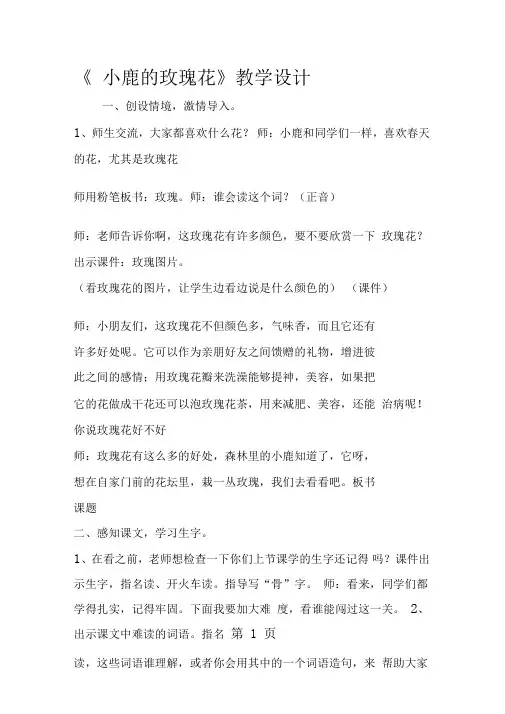 《 小鹿的玫瑰花》教学设计

一、创设情境，激情导入。

1、师生交流，大家都喜欢什么花？ 师：小鹿和同学们一样，喜欢春天的花，尤其是玫瑰花

师用粉笔板书：玫瑰。师：谁会读这个词？（正音）

师：老师告诉你啊，这玫瑰花有许多颜色，要不要欣赏一下 玫瑰花？出示课件：玫瑰图片。

（看玫瑰花的图片，让学生边看边说是什么颜色的） （课件）

师：小朋友们，这玫瑰花不但颜色多，气味香，而且它还有许多好处呢。它可以作为亲朋好友之间馈赠的礼物，增进彼此之间的感情；用玫瑰花瓣来洗澡能够提神，美容，如果把它的花做成干花还可以泡玫瑰花茶，用来减肥、美容，还能 治病呢！你说玫瑰花好不好

师：玫瑰花有这么多的好处，森林里的小鹿知道了，它呀，想在自家门前的花坛里，栽一丛玫瑰，我们去看看吧。板书课题

二、感知课文，学习生字。

1、在看之前，老师想检查一下你们上节课学的生字还记得 吗？课件出示生字，指名读、开火车读。指导写“骨”字。 师：看来，同学们都学得扎实，记得牢固。下面我要加大难 度，看谁能闯过这一关。 2、出示课文中难读的词语。指名 第 1 页

读，这些词语谁理解，或者你会用其中的一个词语造句，来 帮助大家